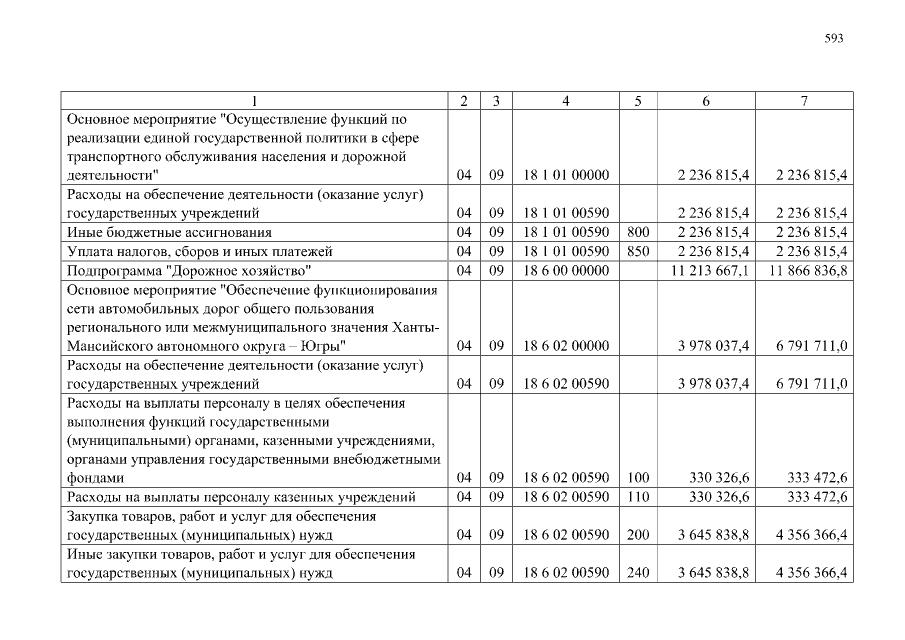 593

| 1 | 2 | 3 | 4 | 5 | 6 | 7 |
|---|---|---|---|---|---|---|
| Основное мероприятие "Осуществление функций по реализации единой государственной политики в сфере транспортного обслуживания населения и дорожной деятельности" | 04 | 09 | 18 1 01 00000 | | 2 236 815,4 | 2 236 815,4 |
| Расходы на обеспечение деятельности (оказание услуг) государственных учреждений | 04 | 09 | 18 1 01 00590 | | 2 236 815,4 | 2 236 815,4 |
| Иные бюджетные ассигнования | 04 | 09 | 18 1 01 00590 | 800 | 2 236 815,4 | 2 236 815,4 |
| Уплата налогов, сборов и иных платежей | 04 | 09 | 18 1 01 00590 | 850 | 2 236 815,4 | 2 236 815,4 |
| Подпрограмма "Дорожное хозяйство" | 04 | 09 | 18 6 00 00000 | | 11 213 667,1 | 11 866 836,8 |
| Основное мероприятие "Обеспечение функционирования сети автомобильных дорог общего пользования регионального или межмуниципального значения Ханты-Мансийского автономного округа – Югры" | 04 | 09 | 18 6 02 00000 | | 3 978 037,4 | 6 791 711,0 |
| Расходы на обеспечение деятельности (оказание услуг) государственных учреждений | 04 | 09 | 18 6 02 00590 | | 3 978 037,4 | 6 791 711,0 |
| Расходы на выплаты персоналу в целях обеспечения выполнения функций государственными (муниципальными) органами, казенными учреждениями, органами управления государственными внебюджетными фондами | 04 | 09 | 18 6 02 00590 | 100 | 330 326,6 | 333 472,6 |
| Расходы на выплаты персоналу казенных учреждений | 04 | 09 | 18 6 02 00590 | 110 | 330 326,6 | 333 472,6 |
| Закупка товаров, работ и услуг для обеспечения государственных (муниципальных) нужд | 04 | 09 | 18 6 02 00590 | 200 | 3 645 838,8 | 4 356 366,4 |
| Иные закупки товаров, работ и услуг для обеспечения государственных (муниципальных) нужд | 04 | 09 | 18 6 02 00590 | 240 | 3 645 838,8 | 4 356 366,4 |